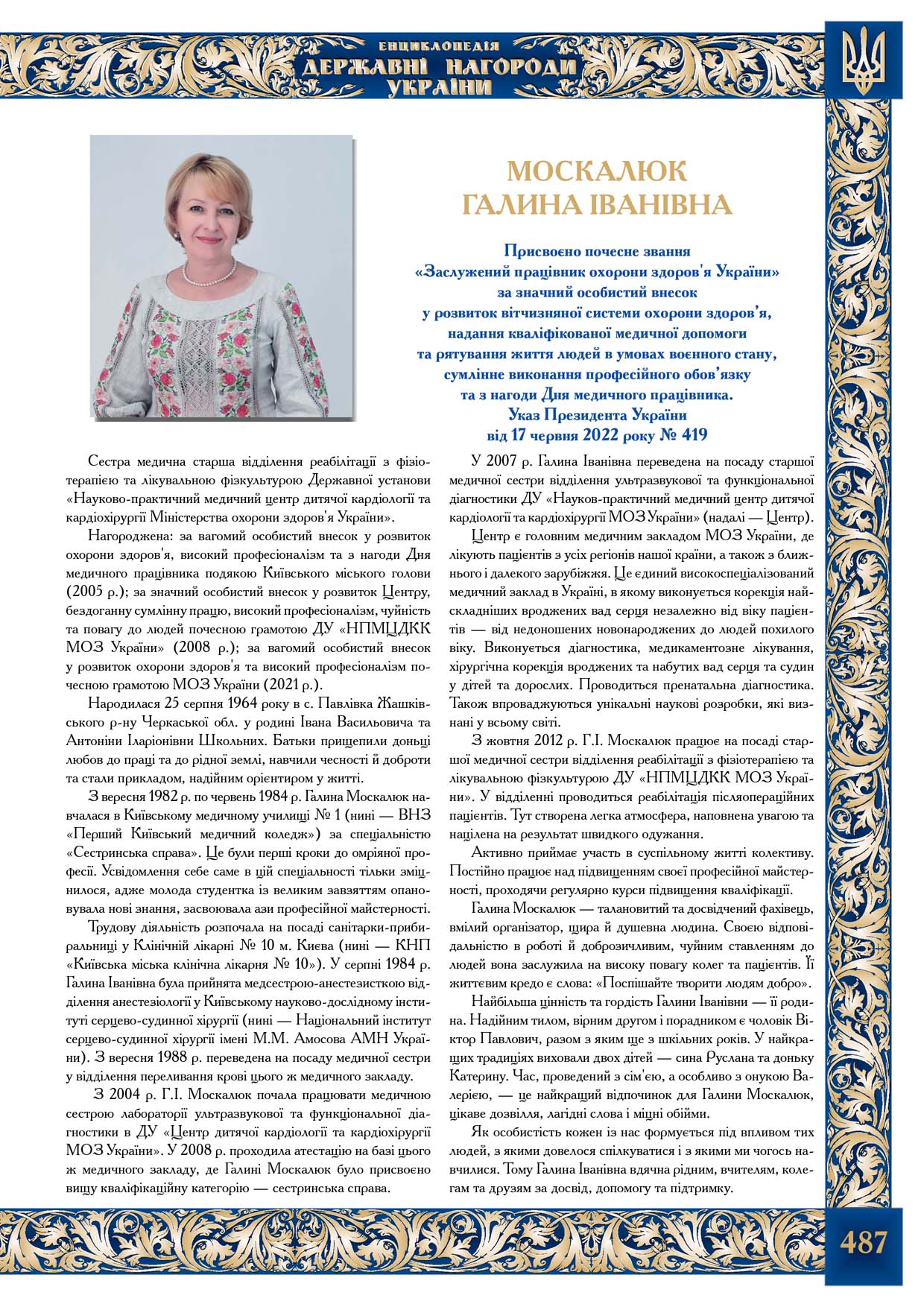 ЕНЦИКЛОПЕДІЯ
ДЕРЖАВНІ НАГОРОДИ
УКРАЇНИ

МОСКАЛЮК
ГАЛИНА ІВАНІВНА

Присвоєно почесне звання
«Заслужений працівник охорони здоров'я України»
за значний особистий внесок
у розвиток вітчизняної системи охорони здоров'я,
надання кваліфікованої медичної допомоги
та рятування життя людей в умовах воєнного стану,
сумлінне виконання професійного обов'язку
та з нагоди Дня медичного працівника.
Указ Президента України
від 17 червня 2022 року № 419

Сестра медична старша відділення реабілітації з фізіотерапією та лікувальною фізкультурою Державної установи «Науково-практичний медичний центр дитячої кардіології та кардіохірургії Міністерства охорони здоров'я України».

Нагороджена: за вагомий особистий внесок у розвиток охорони здоров'я, високий професіоналізм та з нагоди Дня медичного працівника подякою Київського міського голови (2005 р.); за значний особистий внесок у розвиток Центру, бездоганну сумлінну працю, високий професіоналізм, чуйність та повагу до людей почесною грамотою ДУ «НПМЦДКК МОЗ України» (2008 р.); за вагомий особистий внесок у розвиток охорони здоров'я та високий професіоналізм почесною грамотою МОЗ України (2021 р.).

Народилася 25 серпня 1964 року в с. Павлівка Жашківського р-ну Черкаської обл. у родині Івана Васильовича та Антоніни Іларіонівни Школьних. Батьки прищепили доньці любов до праці та до рідної землі, навчили чесності й доброти та стали прикладом, надійним орієнтиром у житті.

З вересня 1982 р. по червень 1984 р. Галина Москалюк навчалася в Київському медичному училищі № 1 (нині — ВНЗ «Перший Київський медичний коледж») за спеціальністю «Сестринська справа». Це були перші кроки до омріяної професії. Усвідомлення себе саме в цій спеціальності тільки зміцнилося, адже молода студентка із великим завзяттям опановувала нові знання, засвоювала ази професійної майстерності.

Трудову діяльність розпочала на посаді санітарки-прибиральниці у Клінічній лікарні № 10 м. Києва (нині — КНП «Київська міська клінічна лікарня № 10»). У серпні 1984 р. Галина Іванівна була прийнята медсестрою-анестезисткою відділення анестезіології у Київському науково-дослідному інституті серцево-судинної хірургії (нині — Національний інститут серцево-судинної хірургії імені М.М. Амосова АМН України). З вересня 1988 р. переведена на посаду медичної сестри у відділення переливання крові цього ж медичного закладу.

З 2004 р. Г.І. Москалюк почала працювати медичною сестрою лабораторії ультразвукової та функціональної діагностики в ДУ «Центр дитячої кардіології та кардіохірургії МОЗ України». У 2008 р. проходила атестацію на базі цього ж медичного закладу, де Галині Москалюк було присвоєно вищу кваліфікаційну категорію — сестринська справа.

У 2007 р. Галина Іванівна переведена на посаду старшої медичної сестри відділення ультразвукової та функціональної діагностики ДУ «Науков-практичний медичний центр дитячої кардіології та кардіохірургії МОЗ України» (надалі — Центр).

Центр є головним медичним закладом МОЗ України, де лікують пацієнтів з усіх регіонів нашої країни, а також з ближнього і далекого зарубіжжя. Це єдиний високоспеціалізований медичний заклад в Україні, в якому виконується корекція найскладніших вроджених вад серця незалежно від віку пацієнтів — від недоношених новонароджених до людей похилого віку. Виконується діагностика, медикаментозне лікування, хірургічна корекція вроджених та набутих вад серця та судин у дітей та дорослих. Проводиться пренатальна діагностика. Також впроваджуються унікальні наукові розробки, які визнані у всьому світі.

З жовтня 2012 р. Г.І. Москалюк працює на посаді старшої медичної сестри відділення реабілітації з фізіотерапією та лікувальною фізкультурою ДУ «НПМЦДКК МОЗ України». У відділенні проводиться реабілітація післяопераційних пацієнтів. Тут створена легка атмосфера, наповнена увагою та націлена на результат швидкого одужання.

Активно приймає участь в суспільному житті колективу. Постійно працює над підвищенням своєї професійної майстерності, проходячи регулярно курси підвищення кваліфікації.

Галина Москалюк — талановитий та досвідчений фахівець, вмілий організатор, щира й душевна людина. Своєю відповідальністю в роботі й доброзичливим, чуйним ставленням до людей вона заслужила на високу повагу колег та пацієнтів. Її життєвим кредо є слова: «Поспішайте творити людям добро».

Найбільша цінність та гордість Галини Іванівни — її родина. Надійним тилом, вірним другом і порадником є чоловік Віктор Павлович, разом з яким ще з шкільних років. У найкращих традиціях виховали двох дітей — сина Руслана та доньку Катерину. Час, проведений з сім'єю, а особливо з онукою Валерією, — це найкращий відпочинок для Галини Москалюк, цікаве дозвілля, лагідні слова і міцні обійми.

Як особистість кожен із нас формується під впливом тих людей, з якими довелося спілкуватися і з якими ми чогось навчилися. Тому Галина Іванівна вдячна рідним, вчителям, колегам та друзям за досвід, допомогу та підтримку.

487